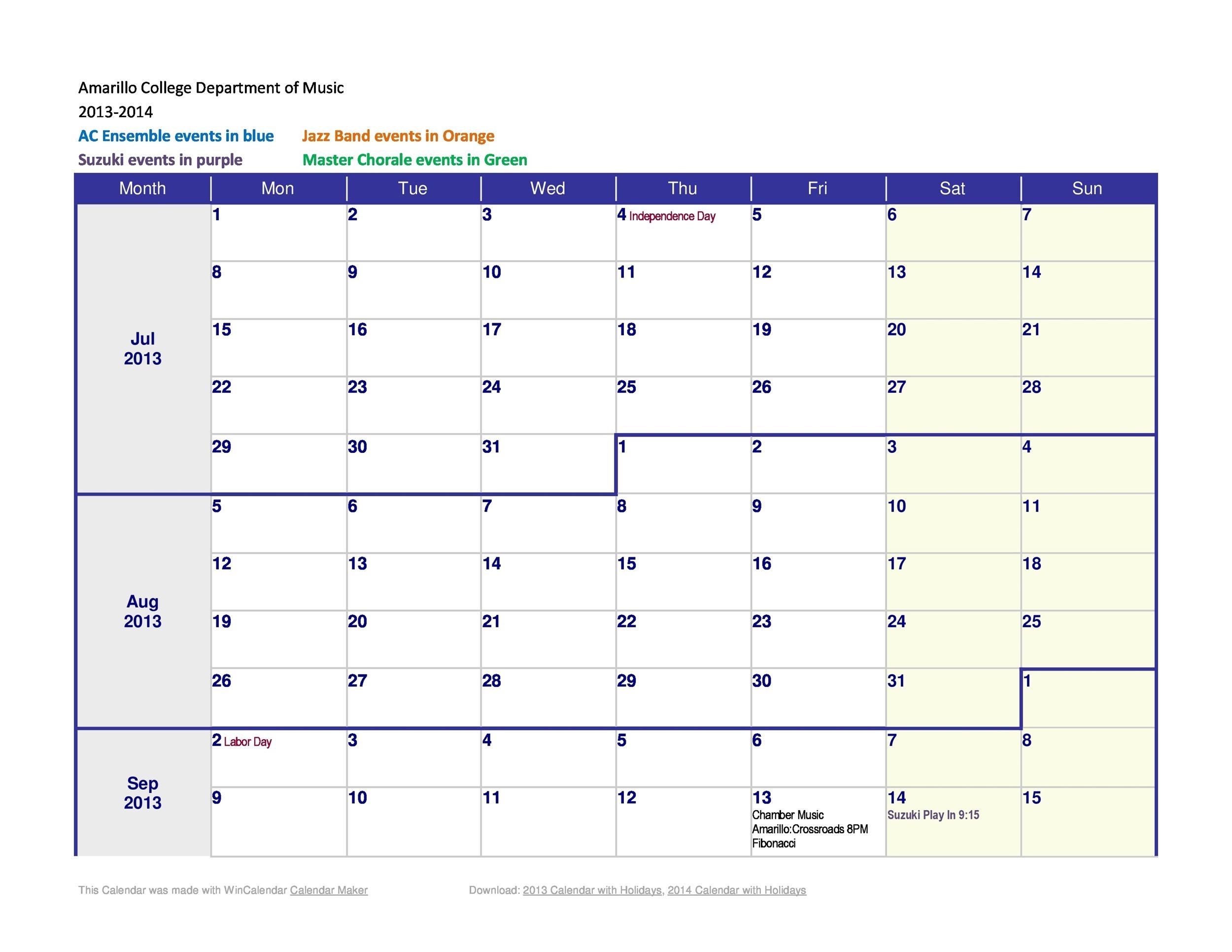 Amarillo College Department of Music
2013-2014
AC Ensemble events in blue Jazz Band events in Orange
Suzuki events in purple Master Chorale events in Green

| Month | Mon | Tue | Wed | Thu | Fri | Sat | Sun |
|---|---|---|---|---|---|---|---|
| Jul 2013 | 1 | 2 | 3 | 4 Independence Day | 5 | 6 | 7 |
| | 8 | 9 | 10 | 11 | 12 | 13 | 14 |
| | 15 | 16 | 17 | 18 | 19 | 20 | 21 |
| | 22 | 23 | 24 | 25 | 26 | 27 | 28 |
| | 29 | 30 | 31 | 1 | 2 | 3 | 4 |
| Aug 2013 | 5 | 6 | 7 | 8 | 9 | 10 | 11 |
| | 12 | 13 | 14 | 15 | 16 | 17 | 18 |
| | 19 | 20 | 21 | 22 | 23 | 24 | 25 |
| | 26 | 27 | 28 | 29 | 30 | 31 | 1 |
| Sep 2013 | 2 Labor Day | 3 | 4 | 5 | 6 | 7 | 8 |
| | 9 | 10 | 11 | 12 | 13 Chamber Music Amarillo:Crossroads 8PM Fibonacci | 14 Suzuki Play In 9:15 | 15 |

This Calendar was made with WinCalendar Calendar Maker Download: 2013 Calendar with Holidays, 2014 Calendar with Holidays